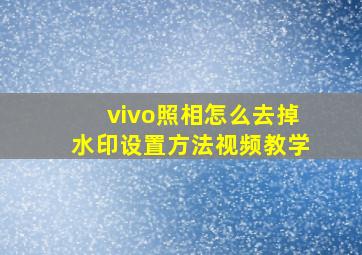 vivo照相怎么去掉
水印设置方法视频教学